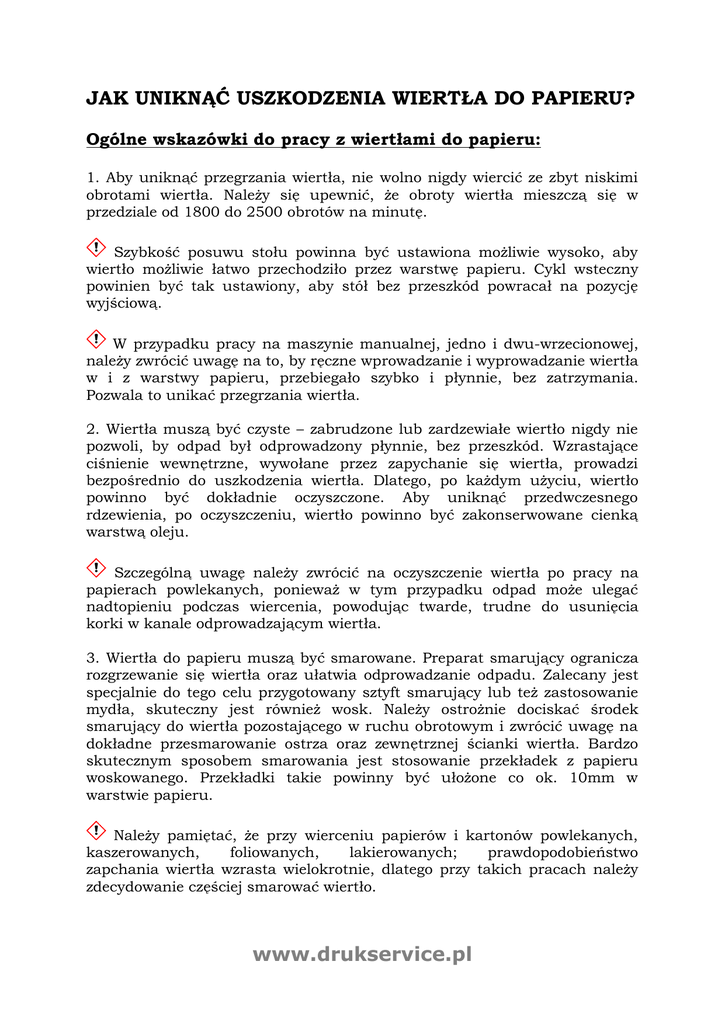 JAK UNIKNĄĆ USZKODZENIA WIERTŁA DO PAPIERU?

Ogólne wskazówki do pracy z wiertłami do papieru:

1. Aby uniknąć przegrzania wiertła, nie wolno nigdy wiercić ze zbyt niskimi obrotami wiertła. Należy się upewnić, że obroty wiertła mieszczą się w przedziale od 1800 do 2500 obrotów na minutę.

Szybkość posuwu stołu powinna być ustawiona możliwie wysoko, aby wiertło możliwie łatwo przechodziło przez warstwę papieru. Cykl wsteczny powinien być tak ustawiony, aby stół bez przeszkód powracał na pozycję wyjściową.

W przypadku pracy na maszynie manualnej, jedno i dwu-wrzecionowej, należy zwrócić uwagę na to, by ręczne wprowadzanie i wyprowadzanie wiertła w i z warstwy papieru, przebiegało szybko i płynnie, bez zatrzymania. Pozwala to unikać przegrzania wiertła.

2. Wiertła muszą być czyste – zabrudzone lub zardzewiałe wiertło nigdy nie pozwoli, by odpad był odprowadzony płynnie, bez przeszkód. Wzrastające ciśnienie wewnętrzne, wywołane przez zapychanie się wiertła, prowadzi bezpośrednio do uszkodzenia wiertła. Dlatego, po każdym użyciu, wiertło powinno być dokładnie oczyszczone. Aby uniknąć przedwczesnego rdzewienia, po oczyszczeniu, wiertło powinno być zakonserwowane cienką warstwą oleju.

Szczególną uwagę należy zwrócić na oczyszczenie wiertła po pracy na papierach powlekanych, ponieważ w tym przypadku odpad może ulegać nadtopieniu podczas wiercenia, powodując twarde, trudne do usunięcia korki w kanale odprowadzającym wiertła.

3. Wiertła do papieru muszą być smarowane. Preparat smarujący ogranicza rozgrzewanie się wiertła oraz ułatwia odprowadzanie odpadu. Zalecany jest specjalnie do tego celu przygotowany sztyft smarujący lub też zastosowanie mydła, skuteczny jest również wosk. Należy ostrożnie dociskać środek smarujący do wiertła pozostającego w ruchu obrotowym i zwrócić uwagę na dokładne przesmarowanie ostrza oraz zewnętrznej ścianki wiertła. Bardzo skutecznym sposobem smarowania jest stosowanie przekładek z papieru woskowanego. Przekładki takie powinny być ułożone co ok. 10mm w warstwie papieru.

Należy pamiętać, że przy wierceniu papierów i kartonów powlekanych, kaszerowanych, foliowanych, lakierowanych; prawdopodobieństwo zapchania wiertła wzrasta wielokrotnie, dlatego przy takich pracach należy zdecydowanie częściej smarować wiertło.

www.drukservice.pl